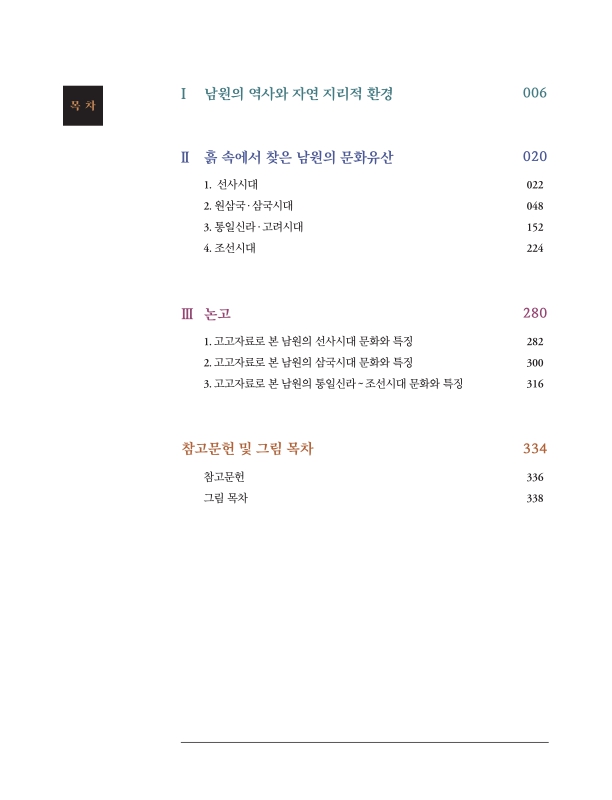 목 차

Ⅰ 남원의 역사와 자연 지리적 환경 006

Ⅱ 흙 속에서 찾은 남원의 문화유산 020

1. 선사시대 022
2. 원삼국 · 삼국시대 048
3. 통일신라 · 고려시대 152
4. 조선시대 224

Ⅲ 논고 280

1. 고고자료로 본 남원의 선사시대 문화와 특징 282
2. 고고자료로 본 남원의 삼국시대 문화와 특징 300
3. 고고자료로 본 남원의 통일신라 ~ 조선시대 문화와 특징 316

참고문헌 및 그림 목차 334

참고문헌 336
그림 목차 338